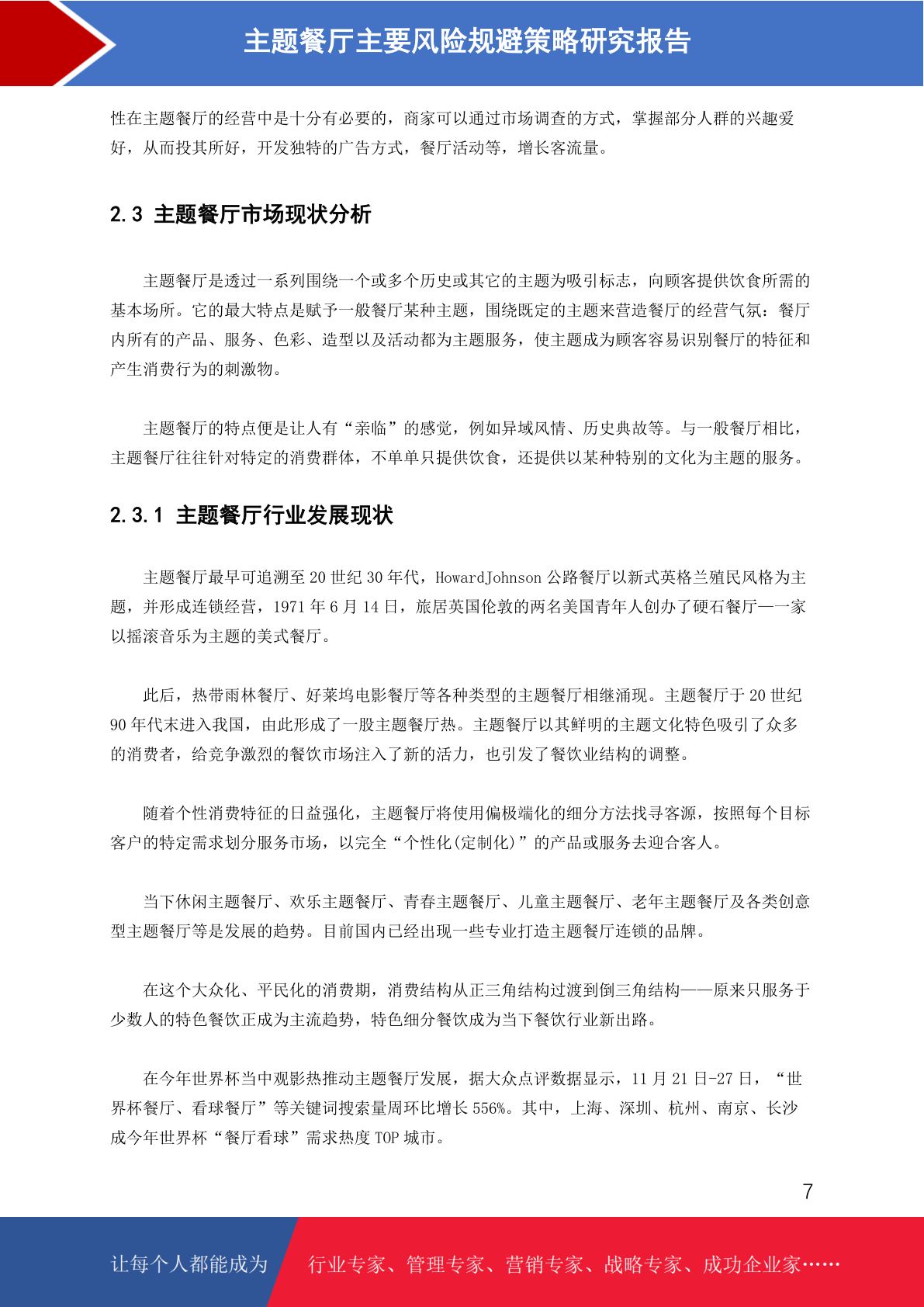 主题餐厅主要风险规避策略研究报告

性在主题餐厅的经营中是十分有必要的，商家可以通过市场调查的方式，掌握部分人群的兴趣爱好，从而投其所好，开发独特的广告方式，餐厅活动等，增长客流量。

2.3 主题餐厅市场现状分析

主题餐厅是透过一系列围绕一个或多个历史或其它的主题为吸引标志，向顾客提供饮食所需的基本场所。它的最大特点是赋予一般餐厅某种主题，围绕既定的主题来营造餐厅的经营气氛：餐厅内所有的产品、服务、色彩、造型以及活动都为主题服务，使主题成为顾客容易识别餐厅的特征和产生消费行为的刺激物。

主题餐厅的特点便是让人有“亲临”的感觉，例如异域风情、历史典故等。与一般餐厅相比，主题餐厅往往针对特定的消费群体，不单单只提供饮食，还提供以某种特别的文化为主题的服务。

2.3.1 主题餐厅行业发展现状

主题餐厅最早可追溯至 20 世纪 30 年代，HowardJohnson 公路餐厅以新式英格兰殖民风格为主题，并形成连锁经营，1971 年 6 月 14 日，旅居英国伦敦的两名美国青年人创办了硬石餐厅——一家以摇滚音乐为主题的美式餐厅。

此后，热带雨林餐厅、好莱坞电影餐厅等各种类型的主题餐厅相继涌现。主题餐厅于 20 世纪 90 年代末进入我国，由此形成了一股主题餐厅热。主题餐厅以其鲜明的主题文化特色吸引了众多的消费者，给竞争激烈的餐饮市场注入了新的活力，也引发了餐饮业结构的调整。

随着个性消费特征的日益强化，主题餐厅将使用偏极端化的细分方法找寻客源，按照每个目标客户的特定需求划分服务市场，以完全“个性化(定制化)”的产品或服务去迎合客人。

当下休闲主题餐厅、欢乐主题餐厅、青春主题餐厅、儿童主题餐厅、老年主题餐厅及各类创意型主题餐厅等是发展的趋势。目前国内已经出现一些专业打造主题餐厅连锁的品牌。

在这个大众化、平民化的消费期，消费结构从正三角结构过渡到倒三角结构——原来只服务于少数人的特色餐饮正成为主流趋势，特色细分餐饮成为当下餐饮行业新出路。

在今年世界杯当中观影热推动主题餐厅发展，据大众点评数据显示，11 月 21 日-27 日，“世界杯餐厅、看球餐厅”等关键词搜索量周环比增长 556%。其中，上海、深圳、杭州、南京、长沙成今年世界杯“餐厅看球”需求热度 TOP 城市。

7

让每个人都能成为 行业专家、管理专家、营销专家、战略专家、成功企业家……